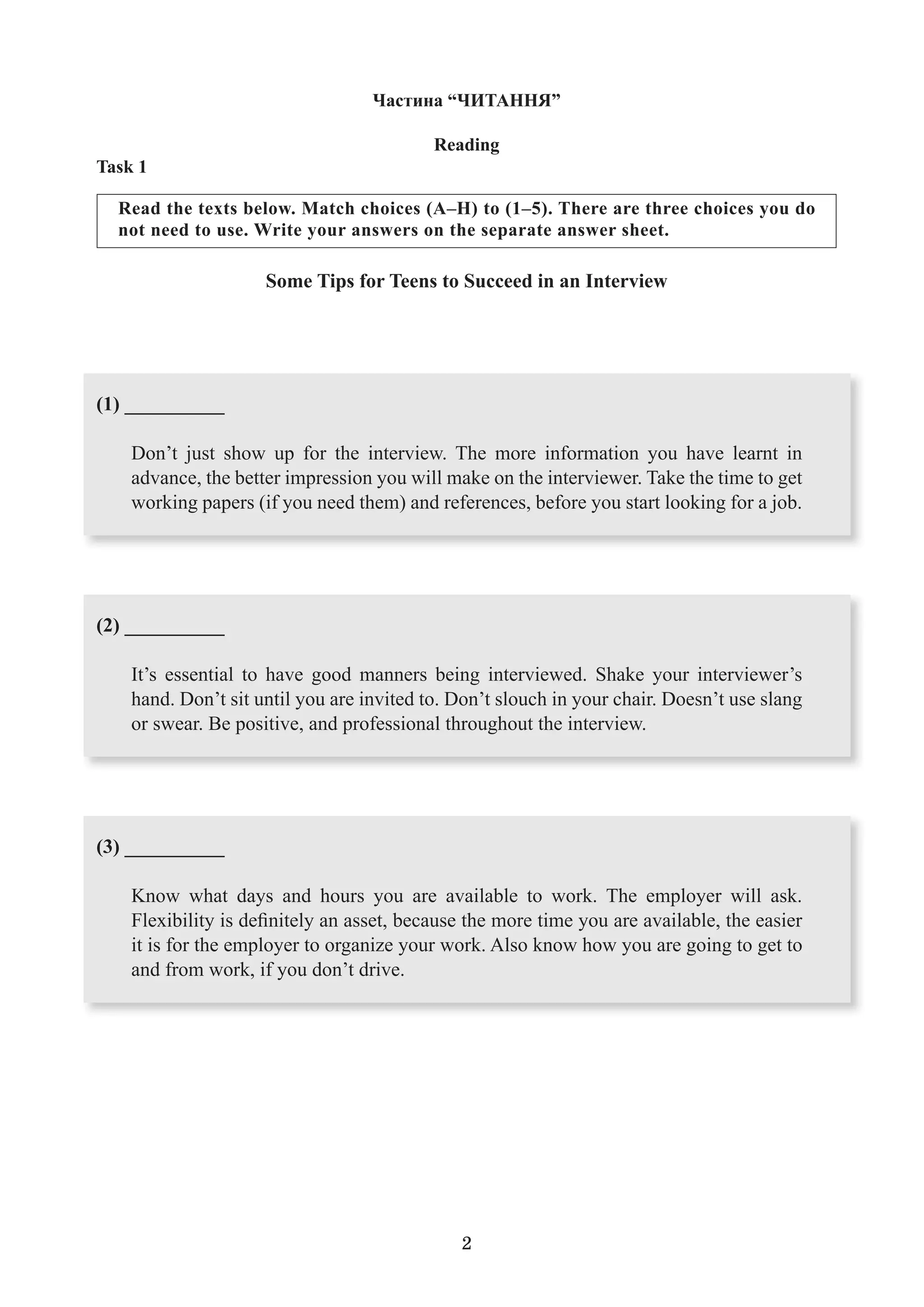 Частина “ЧИТАННЯ”

Reading

Task 1

Read the texts below. Match choices (A–H) to (1–5). There are three choices you do not need to use. Write your answers on the separate answer sheet.

Some Tips for Teens to Succeed in an Interview

(1) __________

Don’t just show up for the interview. The more information you have learnt in advance, the better impression you will make on the interviewer. Take the time to get working papers (if you need them) and references, before you start looking for a job.

(2) __________

It’s essential to have good manners being interviewed. Shake your interviewer’s hand. Don’t sit until you are invited to. Don’t slouch in your chair. Doesn’t use slang or swear. Be positive, and professional throughout the interview.

(3) __________

Know what days and hours you are available to work. The employer will ask. Flexibility is definitely an asset, because the more time you are available, the easier it is for the employer to organize your work. Also know how you are going to get to and from work, if you don’t drive.

2